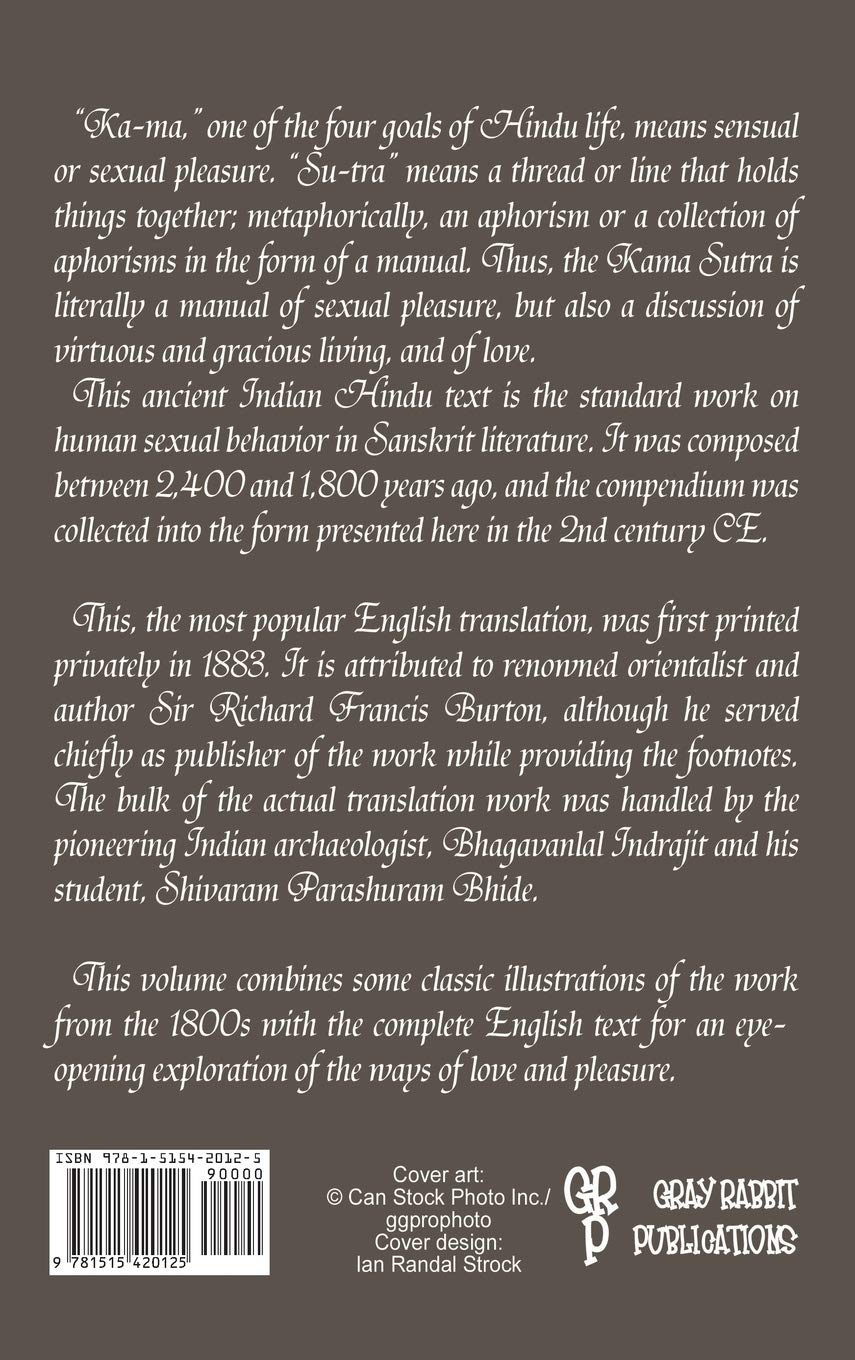 "Ka-ma," one of the four goals of Hindu life, means sensual or sexual pleasure. "Su-tra" means a thread or line that holds things together; metaphorically, an aphorism or a collection of aphorisms in the form of a manual. Thus, the Kama Sutra is literally a manual of sexual pleasure, but also a discussion of virtuous and gracious living, and of love.
This ancient Indian Hindu text is the standard work on human sexual behavior in Sanskrit literature. It was composed between 2,400 and 1,800 years ago, and the compendium was collected into the form presented here in the 2nd century CE.

This, the most popular English translation, was first printed privately in 1883. It is attributed to renowned orientalist and author Sir Richard Francis Burton, although he served chiefly as publisher of the work while providing the footnotes. The bulk of the actual translation work was handled by the pioneering Indian archaeologist, Bhagavanlal Indrajit and his student, Shivaram Parashuram Bhide.

This volume combines some classic illustrations of the work from the 1800s with the complete English text for an eye-opening exploration of the ways of love and pleasure.

ISBN 978-1-5154-2012-5
90000
9 781515 420125

Cover art:
© Can Stock Photo Inc./
ggprophoto
Cover design:
Ian Randal Strock

GRP
GRAY RABBIT
PUBLICATIONS